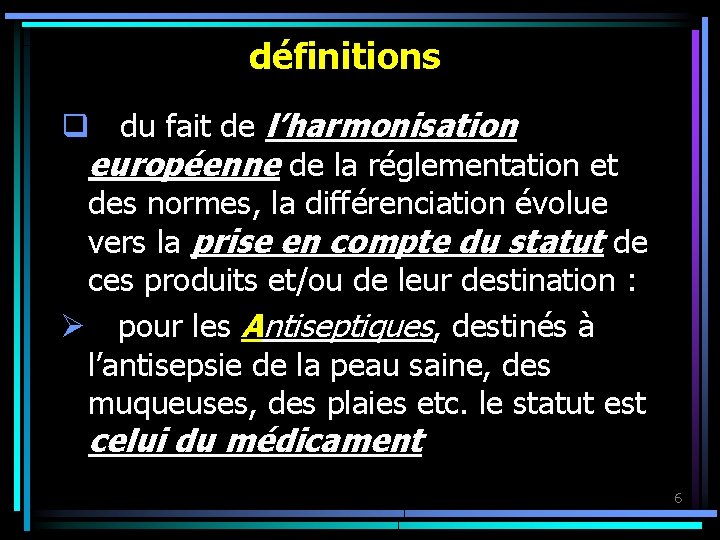 définitions

☐ du fait de l'harmonisation européenne de la réglementation et des normes, la différenciation évolue vers la prise en compte du statut de ces produits et/ou de leur destination :

➢ pour les Antiseptiques, destinés à l'antisepsie de la peau saine, des muqueuses, des plaies etc. le statut est celui du médicament

6